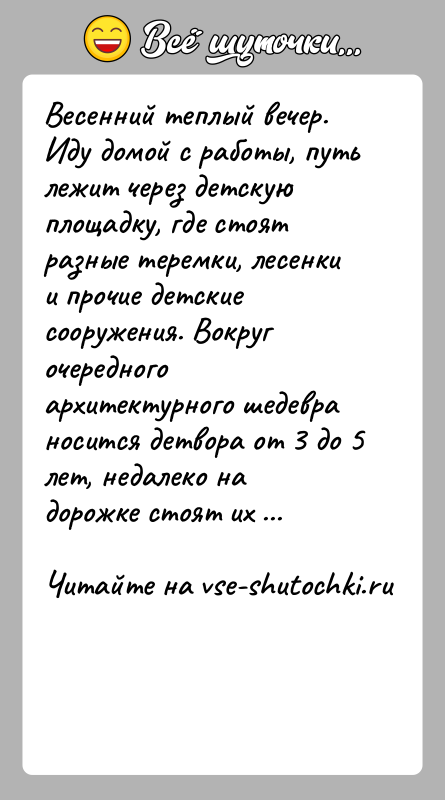 Всё шуточки...

Весенний теплый вечер. Иду домой с работы, путь лежит через детскую площадку, где стоят разные теремки, лесенки и прочие детские сооружения. Вокруг очередного архитектурного шедевра носится детвора от 3 до 5 лет, недалеко на дорожке стоят их ...

Читайте на vse-shutochki.ru